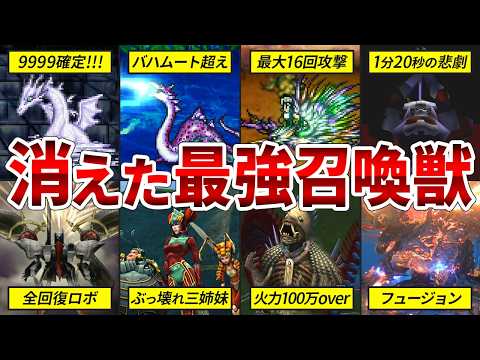 9999確定!!!

バハムート超え

最大16回攻撃

1分20秒の悲劇

消えた最強召喚獣

全回復ロボ

ぶっ壊れ三姉妹

火力100万over

フュージョン